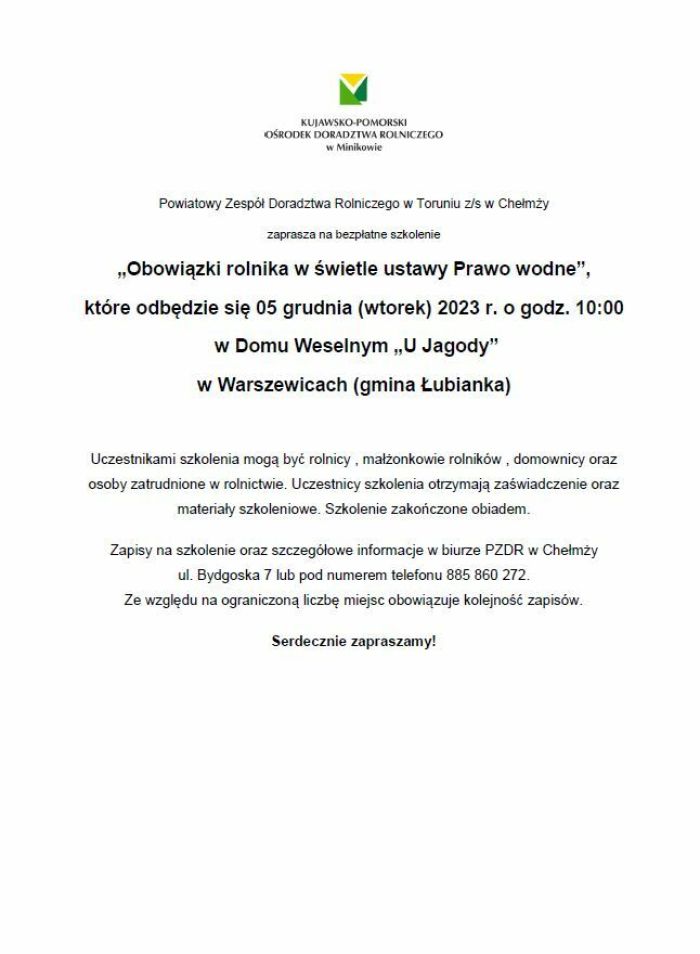 KUJAWSKO-POMORSKI
OŚRODEK DORADZTWA ROLNICZEGO
w Minikowie

Powiatowy Zespół Doradztwa Rolniczego w Toruniu z/s w Chełmży

zaprasza na bezpłatne szkolenie

„Obowiązki rolnika w świetle ustawy Prawo wodne”,

które odbędzie się 05 grudnia (wtorek) 2023 r. o godz. 10:00

w Domu Weselnym „U Jagody”

w Warszewicach (gmina Łubianka)

Uczestnikami szkolenia mogą być rolnicy , małżonkowie rolników , domownicy oraz osoby zatrudnione w rolnictwie. Uczestnicy szkolenia otrzymają zaświadczenie oraz materiały szkoleniowe. Szkolenie zakończone obiadem.

Zapisy na szkolenie oraz szczegółowe informacje w biurze PZDR w Chełmży
ul. Bydgoska 7 lub pod numerem telefonu 885 860 272.
Ze względu na ograniczoną liczbę miejsc obowiązuje kolejność zapisów.

Serdecznie zapraszamy!